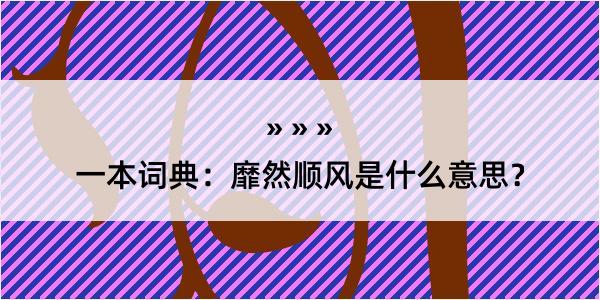 » » »

一本词典：靡然顺风是什么意思？